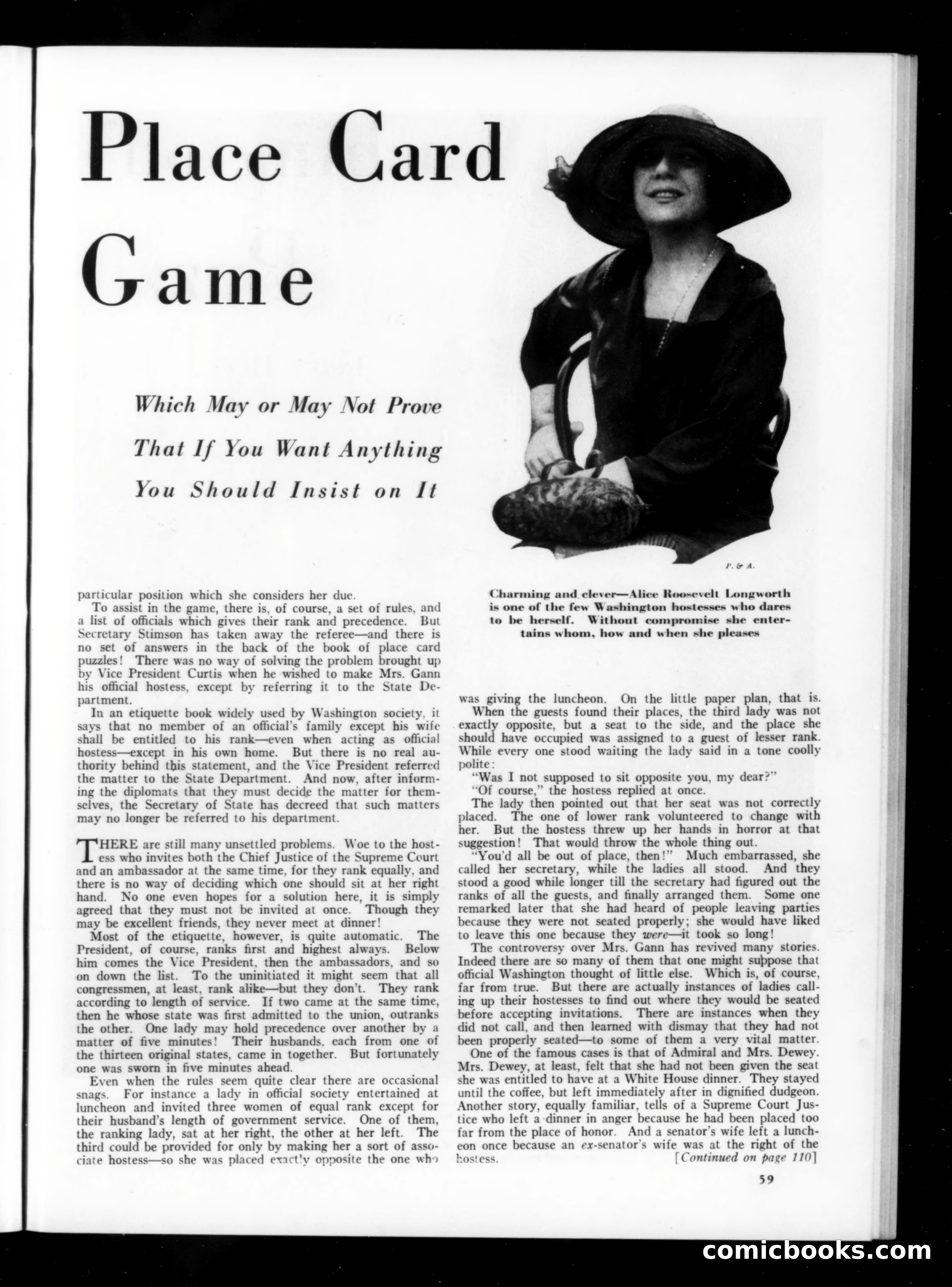 Place Card Game

Which May or May Not Prove That If You Want Anything You Should Insist on It

P. & A.

Charming and clever—Alice Roosevelt Longworth is one of the few Washington hostesses who dares to be herself. Without compromise she entertains whom, how and when she pleases

particular position which she considers her due.

To assist in the game, there is, of course, a set of rules, and a list of officials which gives their rank and precedence. But Secretary Stimson has taken away the referee—and there is no set of answers in the back of the book of place card puzzles! There was no way of solving the problem brought up by Vice President Curtis when he wished to make Mrs. Gann his official hostess, except by referring it to the State Department.

In an etiquette book widely used by Washington society, it says that no member of an official's family except his wife shall be entitled to his rank—even when acting as official hostess—except in his own home. But there is no real authority behind this statement, and the Vice President referred the matter to the State Department. And now, after informing the diplomats that they must decide the matter for themselves, the Secretary of State has decreed that such matters may no longer be referred to his department.

THERE are still many unsettled problems. Woe to the hostess who invites both the Chief Justice of the Supreme Court and an ambassador at the same time, for they rank equally, and there is no way of deciding which one should sit at her right hand. No one even hopes for a solution here, it is simply agreed that they must not be invited at once. Though they may be excellent friends, they never meet at dinner!

Most of the etiquette, however, is quite automatic. The President, of course, ranks first and highest always. Below him comes the Vice President, then the ambassadors, and so on down the list. To the uninitiated it might seem that all congressmen, at least, rank alike—but they don't. They rank according to length of service. If two came at the same time, then he whose state was first admitted to the union, outranks the other. One lady may hold precedence over another by a matter of five minutes! Their husbands, each from one of the thirteen original states, came in together. But fortunately one was sworn in five minutes ahead.

Even when the rules seem quite clear there are occasional snags. For instance a lady in official society entertained at luncheon and invited three women of equal rank except for their husband's length of government service. One of them, the ranking lady, sat at her right, the other at her left. The third could be provided for only by making her a sort of associate hostess—so she was placed exactly opposite the one who was giving the luncheon. On the little paper plan, that is.

When the guests found their places, the third lady was not exactly opposite, but a seat to the side, and the place she should have occupied was assigned to a guest of lesser rank. While every one stood waiting the lady said in a tone coolly polite:

"Was I not supposed to sit opposite you, my dear?"

"Of course," the hostess replied at once.

The lady then pointed out that her seat was not correctly placed. The one of lower rank volunteered to change with her. But the hostess threw up her hands in horror at that suggestion! That would throw the whole thing out.

"You'd all be out of place, then!" Much embarrassed, she called her secretary, while the ladies all stood. And they stood a good while longer till the secretary had figured out the ranks of all the guests, and finally arranged them. Some one remarked later that she had heard of people leaving parties because they were not seated properly; she would have liked to leave this one because they were—it took so long!

The controversy over Mrs. Gann has revived many stories. Indeed there are so many of them that one might suppose that official Washington thought of little else. Which is, of course, far from true. But there are actually instances of ladies calling up their hostesses to find out where they would be seated before accepting invitations. There are instances when they did not call, and then learned with dismay that they had not been properly seated—to some of them a very vital matter.

One of the famous cases is that of Admiral and Mrs. Dewey. Mrs. Dewey, at least, felt that she had not been given the seat she was entitled to have at a White House dinner. They stayed until the coffee, but left immediately after in dignified dudgeon. Another story, equally familiar, tells of a Supreme Court Justice who left a dinner in anger because he had been placed too far from the place of honor. And a senator's wife left a luncheon once because an ex-senator's wife was at the right of the hostess. [Continued on page 110]

59

comicbooks.com